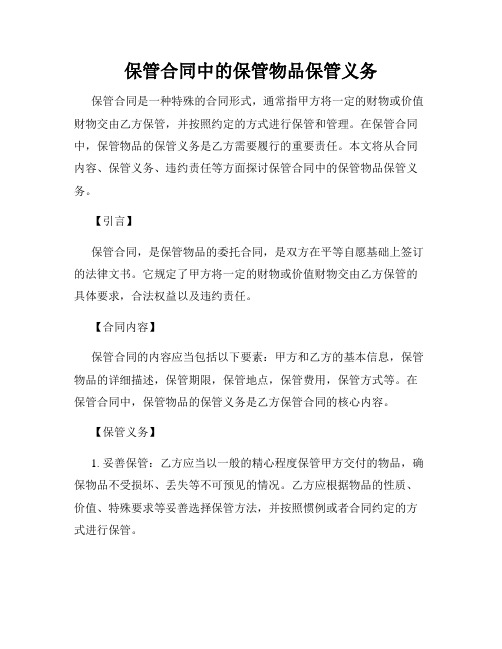 保管合同中的保管物品保管义务

保管合同是一种特殊的合同形式，通常指甲方将一定的财物或价值财物交由乙方保管，并按照约定的方式进行保管和管理。在保管合同中，保管物品的保管义务是乙方需要履行的重要责任。本文将从合同内容、保管义务、违约责任等方面探讨保管合同中的保管物品保管义务。

【引言】

保管合同，是保管物品的委托合同，是双方在平等自愿基础上签订的法律文书。它规定了甲方将一定的财物或价值财物交由乙方保管的具体要求，合法权益以及违约责任。

【合同内容】

保管合同的内容应当包括以下要素：甲方和乙方的基本信息，保管物品的详细描述，保管期限，保管地点，保管费用，保管方式等。在保管合同中，保管物品的保管义务是乙方保管合同的核心内容。

【保管义务】

1. 妥善保管：乙方应当以一般的精心程度保管甲方交付的物品，确保物品不受损坏、丢失等不可预见的情况。乙方应根据物品的性质、价值、特殊要求等妥善选择保管方法，并按照惯例或者合同约定的方式进行保管。